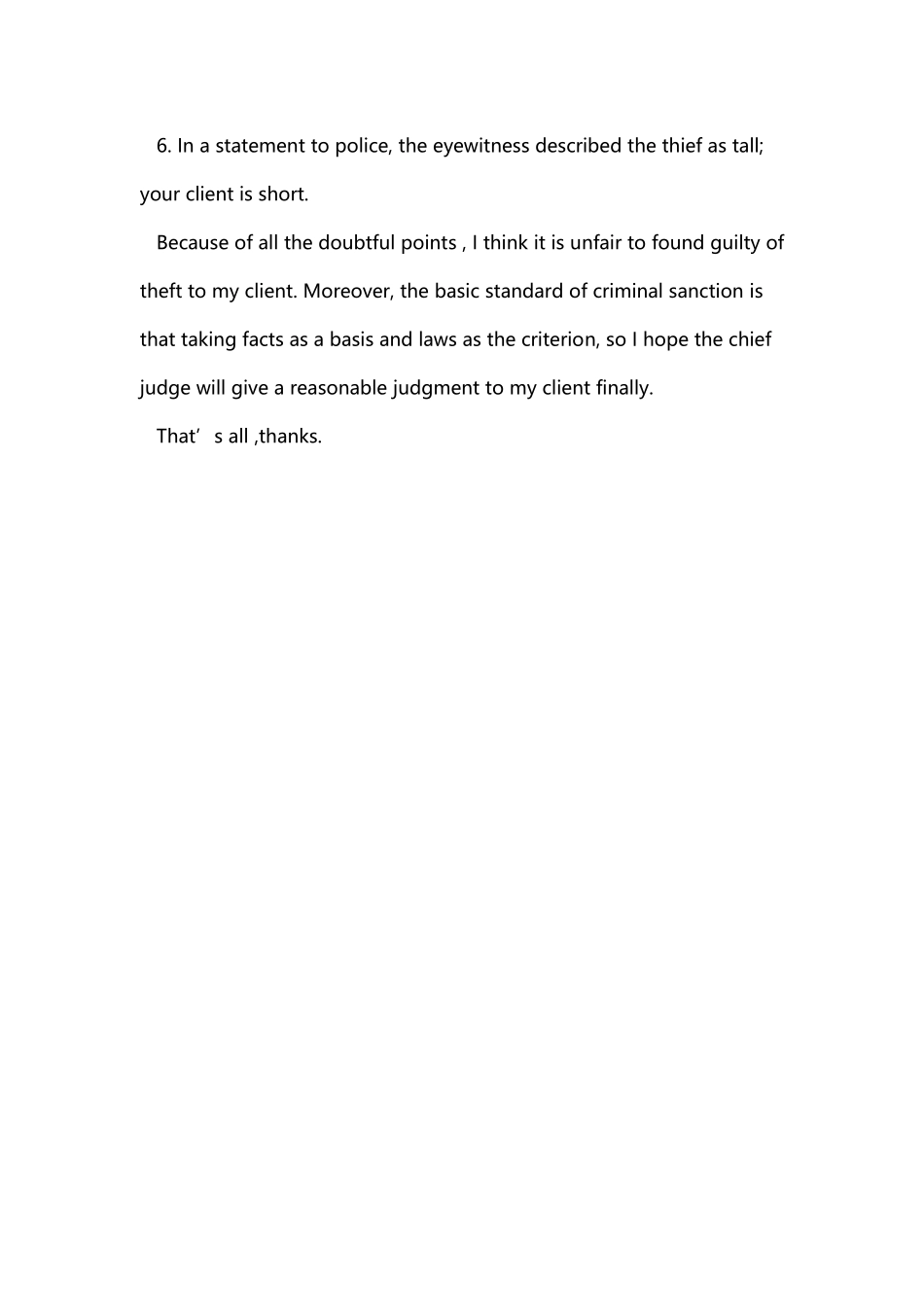 6. In a statement to police, the eyewitness described the thief as tall; your client is short.

Because of all the doubtful points , I think it is unfair to found guilty of theft to my client. Moreover, the basic standard of criminal sanction is that taking facts as a basis and laws as the criterion, so I hope the chief judge will give a reasonable judgment to my client finally.

That’s all ,thanks.